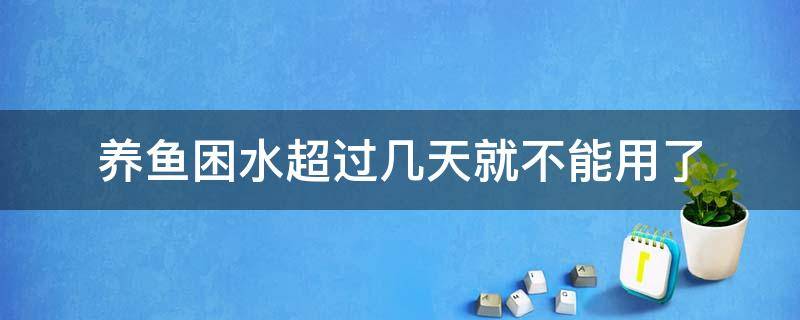 养鱼困水超过几天就不能用了